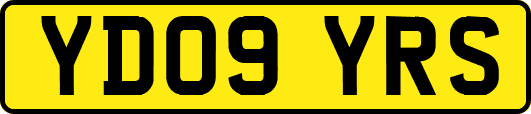 YD09 YRS